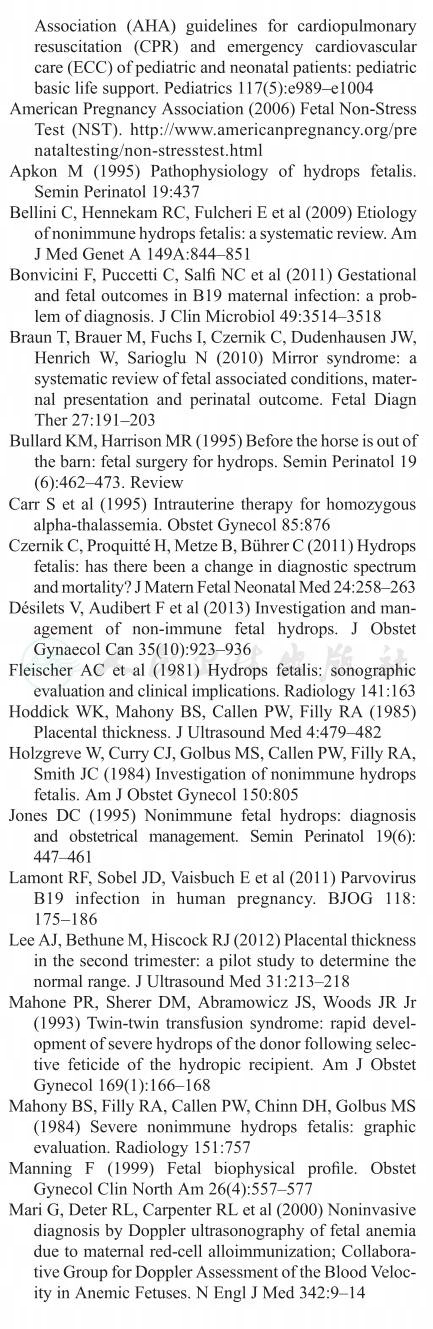 Association (AHA) guidelines for cardiopulmonary resuscitation (CPR) and emergency cardiovascular care (ECC) of pediatric and neonatal patients: pediatric basic life support. Pediatrics 117(5):e989–e1004

American Pregnancy Association (2006) Fetal Non-Stress Test (NST). http://www.americanpregnancy.org/prenataltesting/non-stresstest.html

Apkon M (1995) Pathophysiology of hydrops fetalis. Semin Perinatol 19:437

Bellini C, Hennekam RC, Fulcheri E et al (2009) Etiology of nonimmune hydrops fetalis: a systematic review. Am J Med Genet A 149A:844–851

Bonvicini F, Puccetti C, Salfi NC et al (2011) Gestational and fetal outcomes in B19 maternal infection: a problem of diagnosis. J Clin Microbiol 49:3514–3518

Braun T, Brauer M, Fuchs I, Czernik C, Dudenhausen JW, Henrich W, Sarioglu N (2010) Mirror syndrome: a systematic review of fetal associated conditions, maternal presentation and perinatal outcome. Fetal Diagn Ther 27:191–203

Bullard KM, Harrison MR (1995) Before the horse is out of the barn: fetal surgery for hydrops. Semin Perinatol 19 (6):462–473. Review

Carr S et al (1995) Intrauterine therapy for homozygous alpha-thalassemia. Obstet Gynecol 85:876

Czernik C, Proquitté H, Metze B, Bührer C (2011) Hydrops fetalis: has there been a change in diagnostic spectrum and mortality? J Matern Fetal Neonatal Med 24:258–263

Désilets V, Audibert F et al (2013) Investigation and management of non-immune fetal hydrops. J Obstet Gynaecol Can 35(10):923–936

Fleischer AC et al (1981) Hydrops fetalis: sonographic evaluation and clinical implications. Radiology 141:163

Hoddick WK, Mahony BS, Callen PW, Filly RA (1985) Placental thickness. J Ultrasound Med 4:479–482

Holzgreve W, Curry CJ, Golbus MS, Callen PW, Filly RA, Smith JC (1984) Investigation of nonimmune hydrops fetalis. Am J Obstet Gynecol 150:805

Jones DC (1995) Nonimmune fetal hydrops: diagnosis and obstetrical management. Semin Perinatol 19(6): 447–461

Lamont RF, Sobel JD, Vaisbuch E et al (2011) Parvovirus B19 infection in human pregnancy. BJOG 118: 175–186

Lee AJ, Bethune M, Hiscock RJ (2012) Placental thickness in the second trimester: a pilot study to determine the normal range. J Ultrasound Med 31:213–218

Mahone PR, Sherer DM, Abramowicz JS, Woods JR Jr (1993) Twin-twin transfusion syndrome: rapid development of severe hydrops of the donor following selective feticide of the hydropic recipient. Am J Obstet Gynecol 169(1):166–168

Mahony BS, Filly RA, Callen PW, Chinn DH, Golbus MS (1984) Severe nonimmune hydrops fetalis: graphic evaluation. Radiology 151:757

Manning F (1999) Fetal biophysical profile. Obstet Gynecol Clin North Am 26(4):557–577

Mari G, Deter RL, Carpenter RL et al (2000) Noninvasive diagnosis by Doppler ultrasonography of fetal anemia due to maternal red-cell alloimmunization; Collaborative Group for Doppler Assessment of the Blood Velocity in Anemic Fetuses. N Engl J Med 342:9–14